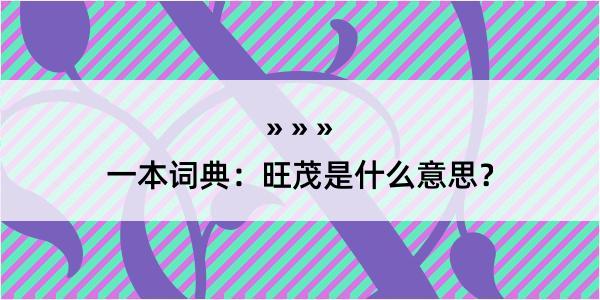 » » »

一本词典：旺茂是什么意思？